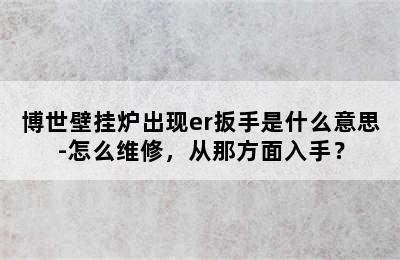 博世壁挂炉出现er扳手是什么意思-怎么维修，从那方面入手？